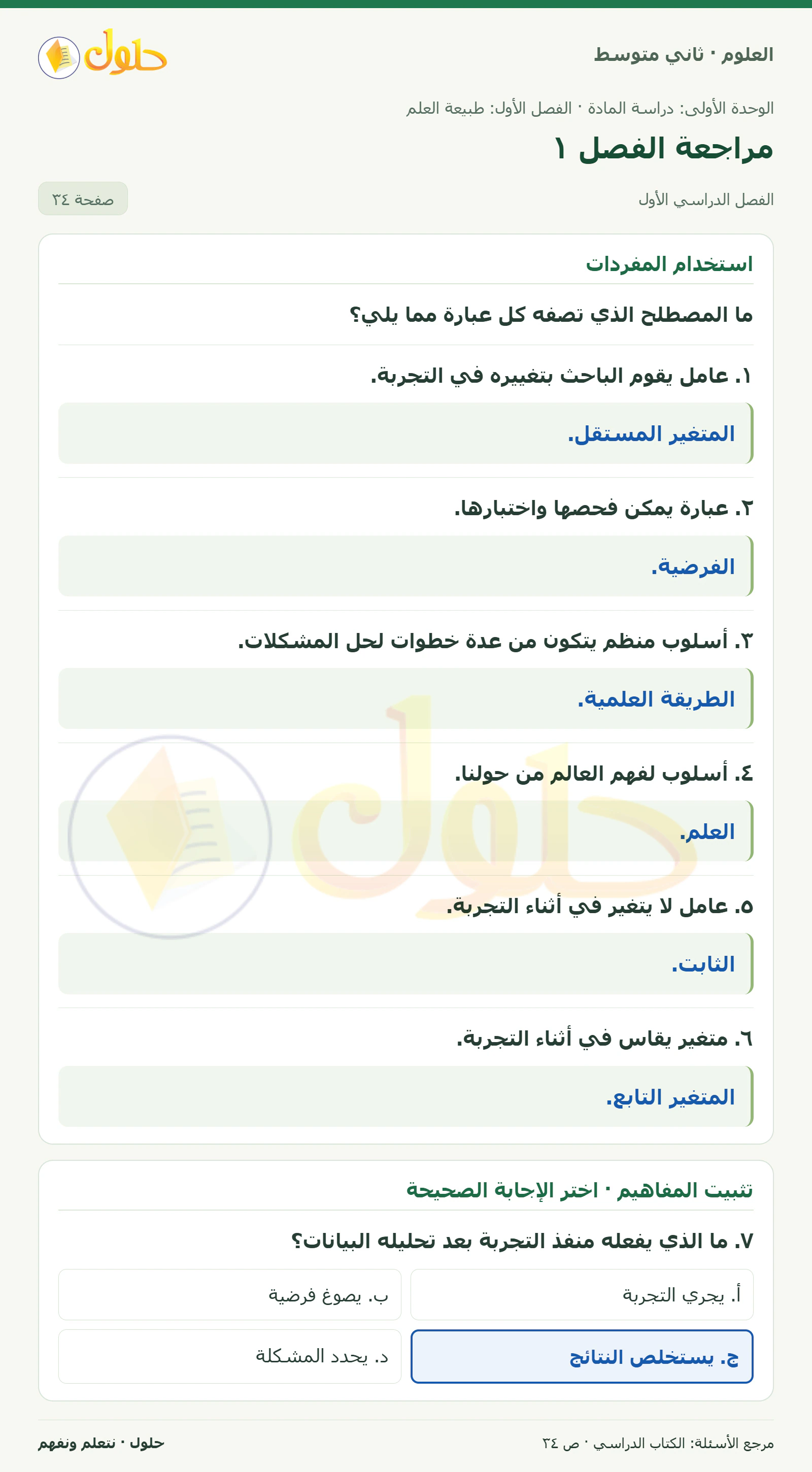 العلوم · ثاني متوسط

حلول

الوحدة الأولى: دراسة المادة · الفصل الأول: طبيعة العلم

مراجعة الفصل ١

الفصل الدراسي الأول

صفحة ٣٤

استخدام المفردات

ما المصطلح الذي تصفه كل عبارة مما يلي؟

١. عامل يقوم الباحث بتغييره في التجربة.

المتغير المستقل.

٢. عبارة يمكن فحصها واختبارها.

الفرضية.

٣. أسلوب منظم يتكون من عدة خطوات لحل المشكلات.

الطريقة العلمية.

٤. أسلوب لفهم العالم من حولنا.

العلم.

٥. عامل لا يتغير في أثناء التجربة.

الثابت.

٦. متغير يقاس في أثناء التجربة.

المتغير التابع.

تثبيت المفاهيم · اختر الإجابة الصحيحة

٧. ما الذي يفعله منفذ التجربة بعد تحليله البيانات؟

أ. يجري التجربة

ب. يصوغ فرضية

ج. يستخلص النتائج

د. يحدد المشكلة

مرجع الأسئلة: الكتاب الدراسي · ص ٣٤

حلول · نتعلم ونفهم